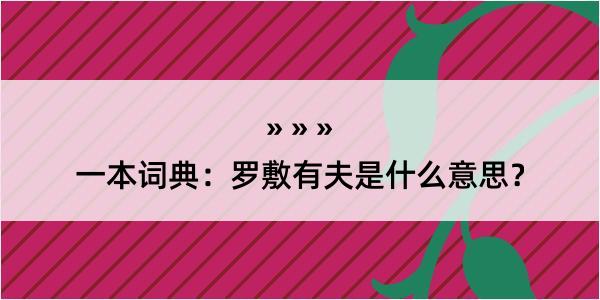 » » »

一本词典：罗敷有夫是什么意思？